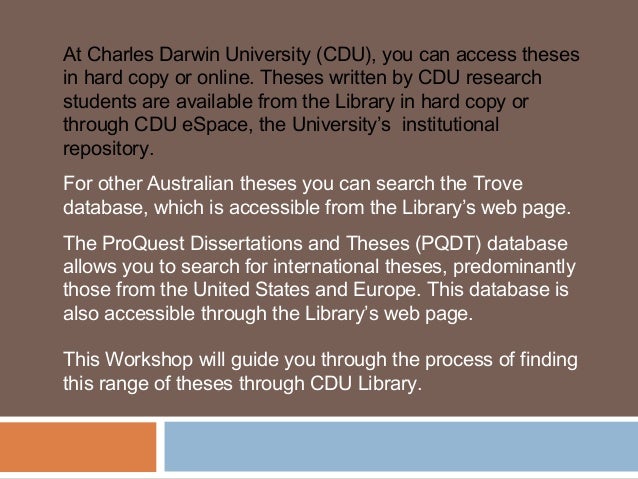 At Charles Darwin University (CDU), you can access theses in hard copy or online. Theses written by CDU research students are available from the Library in hard copy or through CDU eSpace, the University's  institutional repository.

For other Australian theses you can search the Trove database, which is accessible from the Library's web page.

The ProQuest Dissertations and Theses (PQDT) database allows you to search for international theses, predominantly those from the United States and Europe. This database is also accessible through the Library's web page.

This Workshop will guide you through the process of finding this range of theses through CDU Library.